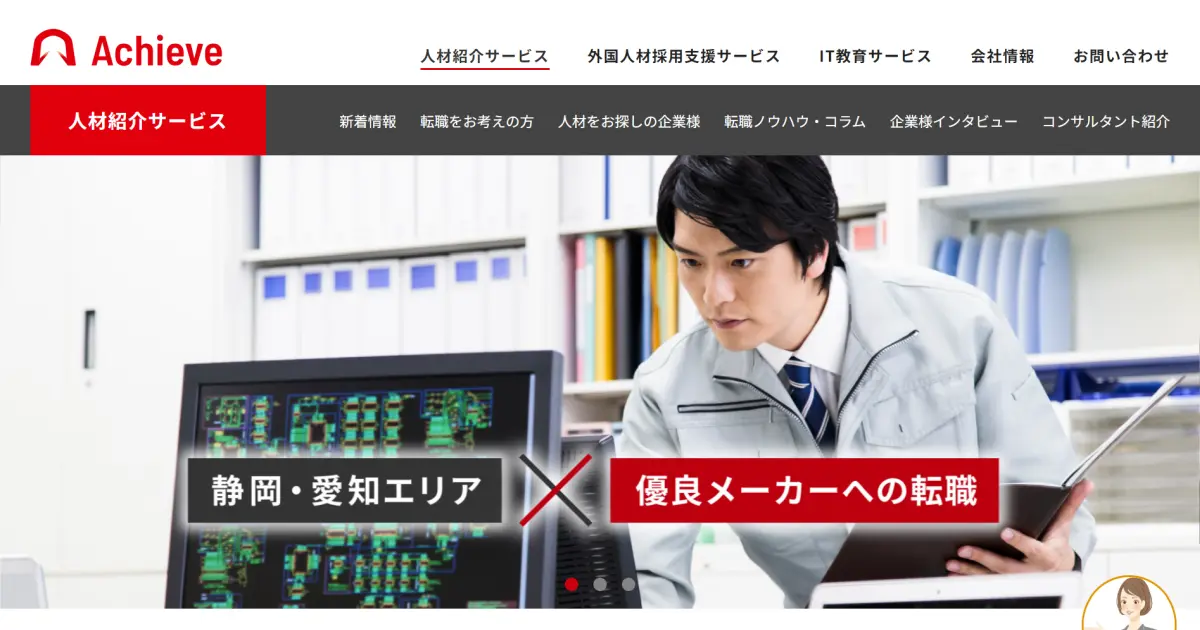 Achieve

人材紹介サービス 外国人材採用支援サービス IT教育サービス 会社情報 お問い合わせ

人材紹介サービス

新着情報 転職をお考えの方 人材をお探しの企業様 転職ノウハウ・コラム 企業様インタビュー コンサルタント紹介

静岡・愛知エリア

優良メーカーへの転職